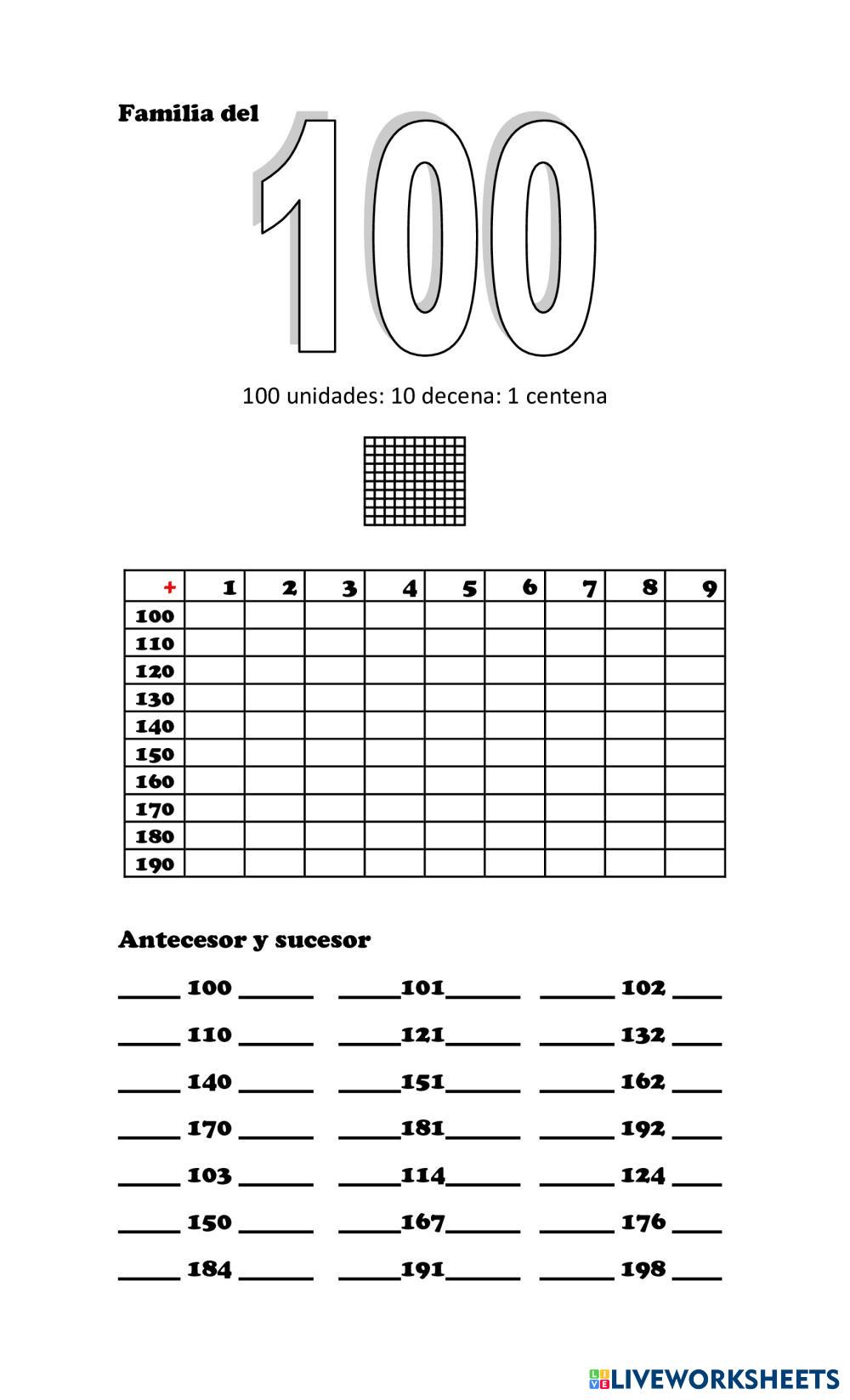 Familia del 100

100 unidades: 10 decena: 1 centena

| + | 1 | 2 | 3 | 4 | 5 | 6 | 7 | 8 | 9 |
|---|---|---|---|---|---|---|---|---|---|
| 100 | | | | | | | | | |
| 110 | | | | | | | | | |
| 120 | | | | | | | | | |
| 130 | | | | | | | | | |
| 140 | | | | | | | | | |
| 150 | | | | | | | | | |
| 160 | | | | | | | | | |
| 170 | | | | | | | | | |
| 180 | | | | | | | | | |
| 190 | | | | | | | | | |

Antecesor y sucesor

_____ 100 ______ _____101______ ______ 102 ____

_____ 110 ______ _____121______ ______ 132 ____

_____ 140 ______ _____151______ ______ 162 ____

_____ 170 ______ _____181______ ______ 192 ____

_____ 103 ______ _____114______ ______ 124 ____

_____ 150 ______ _____167______ ______ 176 ____

_____ 184 ______ _____191______ ______ 198 ____

LIVEWORKSHEETS